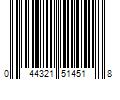 0 44321 51451 8